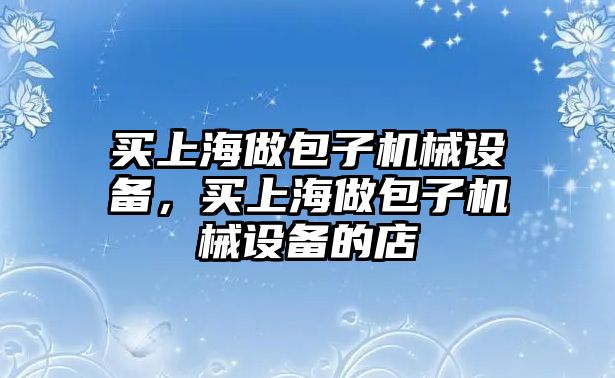 买上海做包子机械设备，买上海做包子机械设备的店